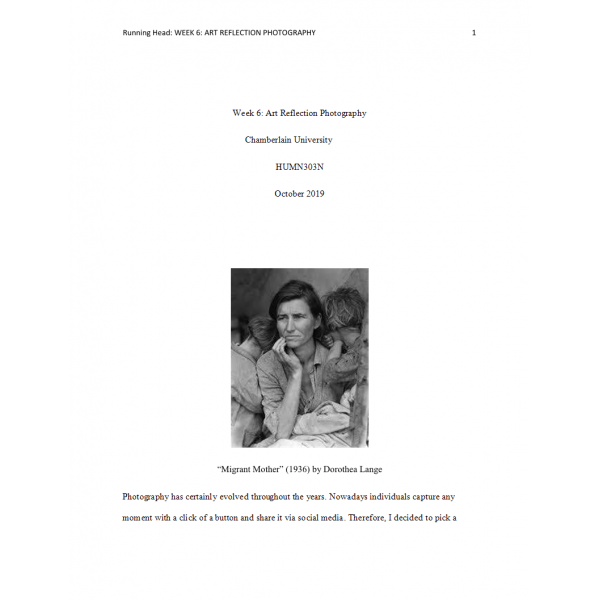 Running Head: WEEK 6: ART REFLECTION PHOTOGRAPHY 1

Week 6: Art Reflection Photography

Chamberlain University

HUMN303N

October 2019

"Migrant Mother" (1936) by Dorothea Lange

Photography has certainly evolved throughout the years. Nowadays individuals capture any moment with a click of a button and share it via social media. Therefore, I decided to pick a